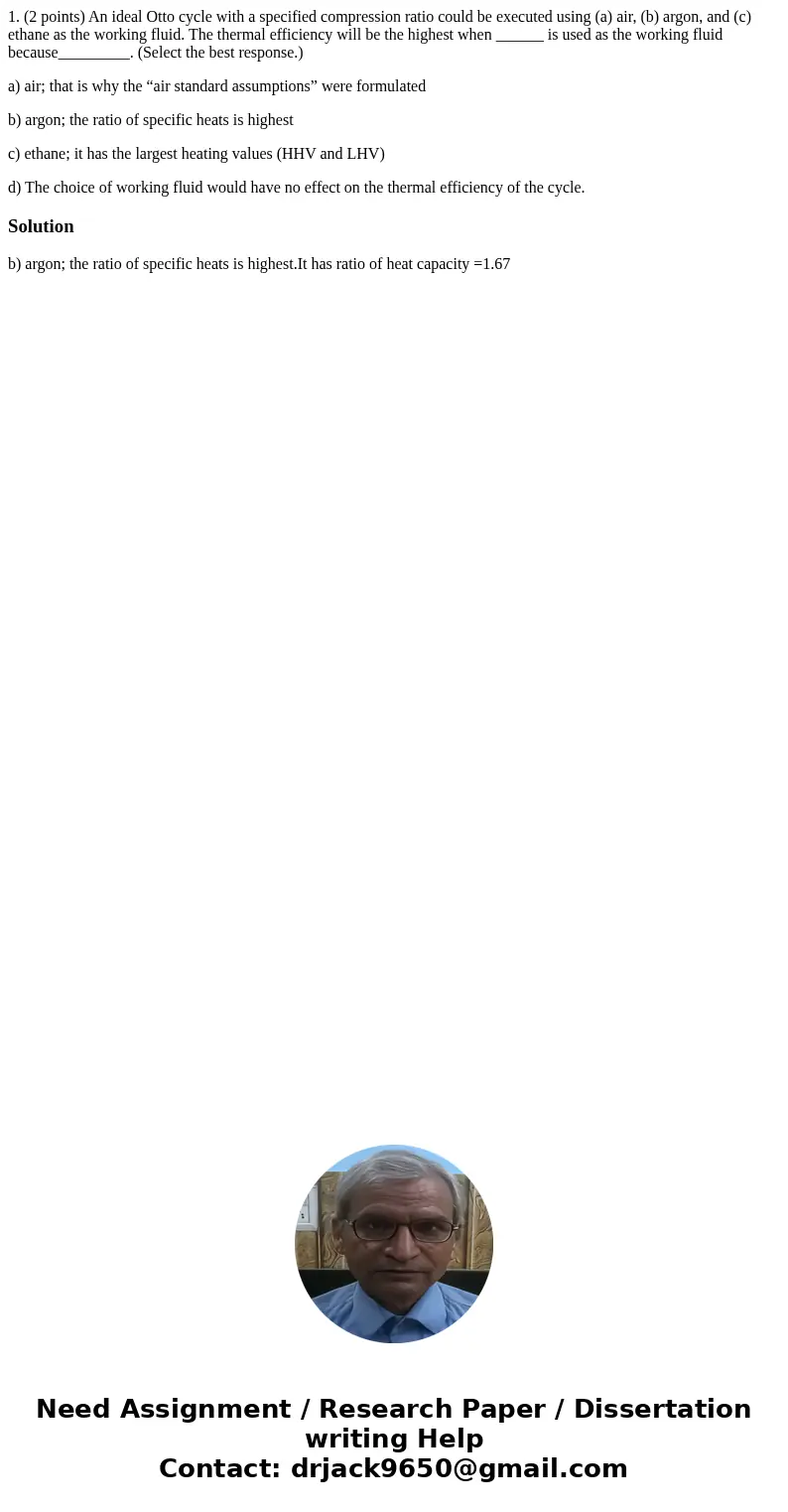 1. (2 points) An ideal Otto cycle with a specified compression ratio could be executed using (a) air, (b) argon, and (c) ethane as the working fluid. The thermal efficiency will be the highest when ______ is used as the working fluid because_________. (Select the best response.)

a) air; that is why the “air standard assumptions” were formulated

b) argon; the ratio of specific heats is highest

c) ethane; it has the largest heating values (HHV and LHV)

d) The choice of working fluid would have no effect on the thermal efficiency of the cycle.

Solution

b) argon; the ratio of specific heats is highest.It has ratio of heat capacity =1.67

Need Assignment / Research Paper / Dissertation writing Help
Contact: drjack9650@gmail.com